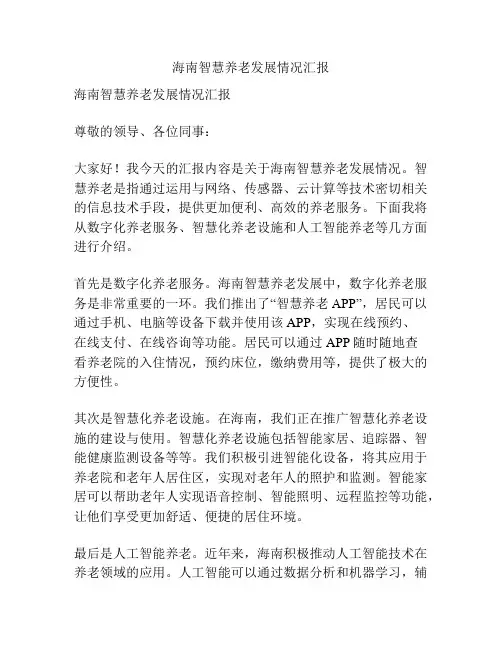 海南智慧养老发展情况汇报

海南智慧养老发展情况汇报

尊敬的领导、各位同事：

大家好！我今天的汇报内容是关于海南智慧养老发展情况。智慧养老是指通过运用与网络、传感器、云计算等技术密切相关的信息技术手段，提供更加便利、高效的养老服务。下面我将从数字化养老服务、智慧化养老设施和人工智能养老等几方面进行介绍。

首先是数字化养老服务。海南智慧养老发展中，数字化养老服务是非常重要的一环。我们推出了“智慧养老 APP”，居民可以通过手机、电脑等设备下载并使用该 APP，实现在线预约、在线支付、在线咨询等功能。居民可以通过 APP 随时随地查看养老院的入住情况，预约床位，缴纳费用等，提供了极大的方便性。

其次是智慧化养老设施。在海南，我们正在推广智慧化养老设施的建设与使用。智慧化养老设施包括智能家居、追踪器、智能健康监测设备等等。我们积极引进智能化设备，将其应用于养老院和老年人居住区，实现对老年人的照护和监测。智能家居可以帮助老年人实现语音控制、智能照明、远程监控等功能，让他们享受更加舒适、便捷的居住环境。

最后是人工智能养老。近年来，海南积极推动人工智能技术在养老领域的应用。人工智能可以通过数据分析和机器学习，辅